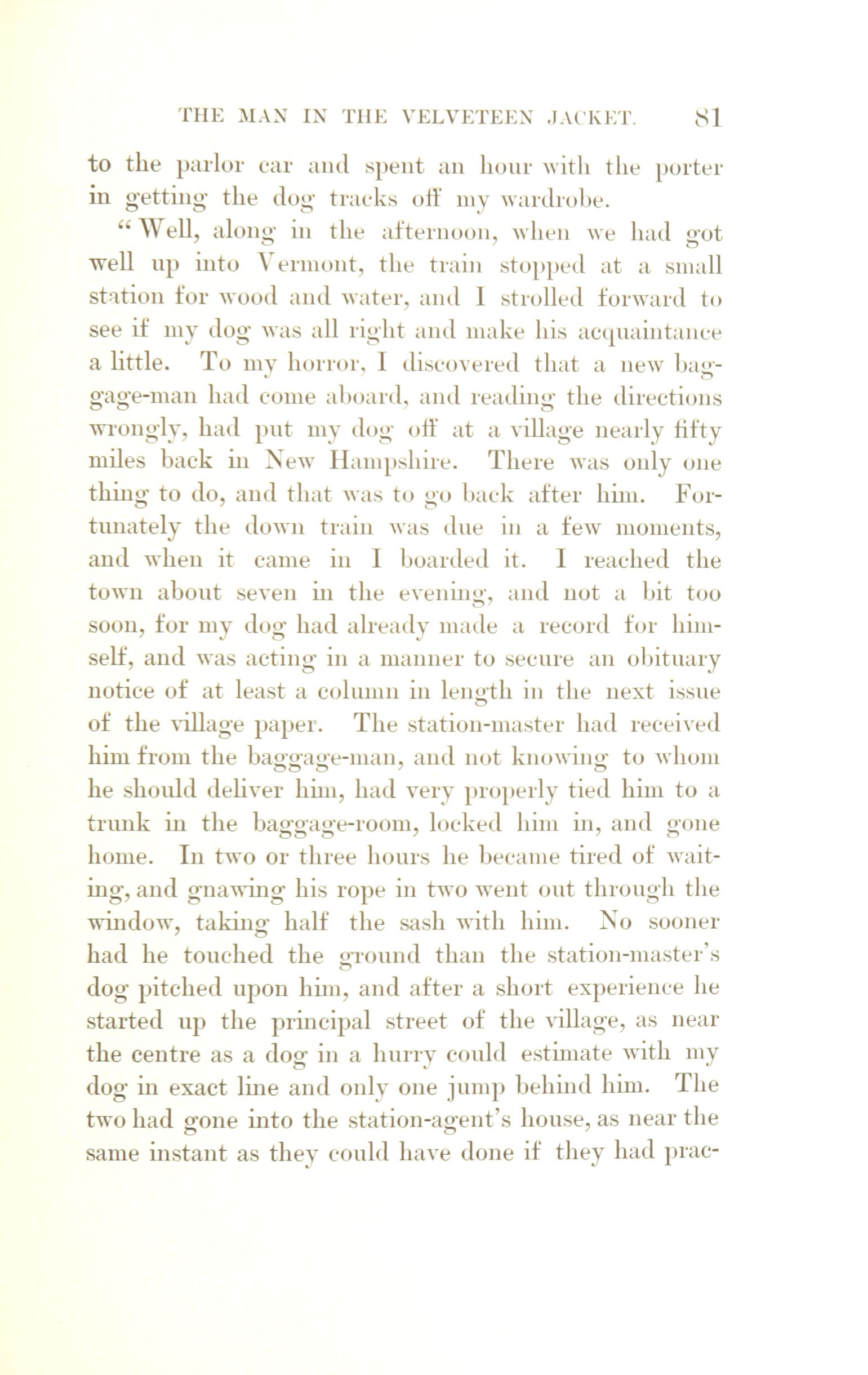 THE MAN IN THE VELVETEEN JACKET. 81

to the parlor car and spent an hour with the porter in getting the dog tracks off my wardrobe.

"Well, along in the afternoon, when we had got well up into Vermont, the train stopped at a small station for wood and water, and I strolled forward to see if my dog was all right and make his acquaintance a little. To my horror, I discovered that a new baggage-man had come aboard, and reading the directions wrongly, had put my dog off at a village nearly fifty miles back in New Hampshire. There was only one thing to do, and that was to go back after him. Fortunately the down train was due in a few moments, and when it came in I boarded it. I reached the town about seven in the evening, and not a bit too soon, for my dog had already made a record for himself, and was acting in a manner to secure an obituary notice of at least a column in length in the next issue of the village paper. The station-master had received him from the baggage-man, and not knowing to whom he should deliver him, had very properly tied him to a trunk in the baggage-room, locked him in, and gone home. In two or three hours he became tired of waiting, and gnawing his rope in two went out through the window, taking half the sash with him. No sooner had he touched the ground than the station-master's dog pitched upon him, and after a short experience he started up the principal street of the village, as near the centre as a dog in a hurry could estimate with my dog in exact line and only one jump behind him. The two had gone into the station-agent's house, as near the same instant as they could have done if they had prac-